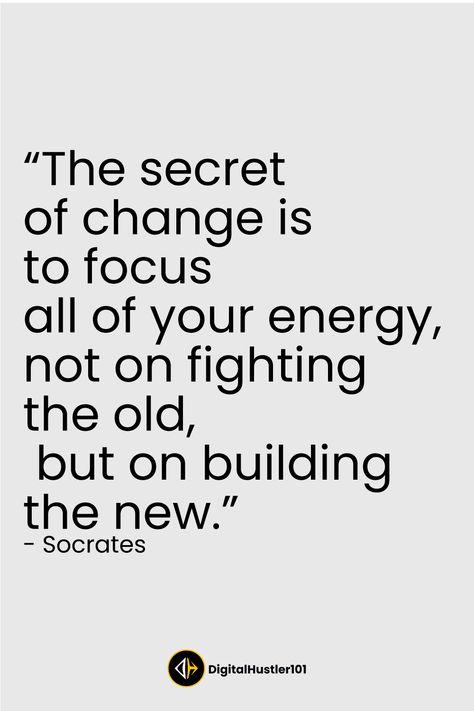 “The secret of change is to focus all of your energy, not on fighting the old, but on building the new.”
- Socrates

DigitalHustler101